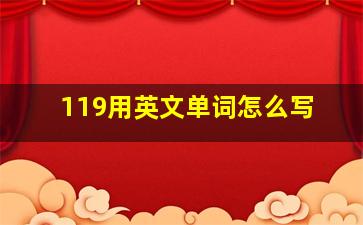 119用英文单词怎么写